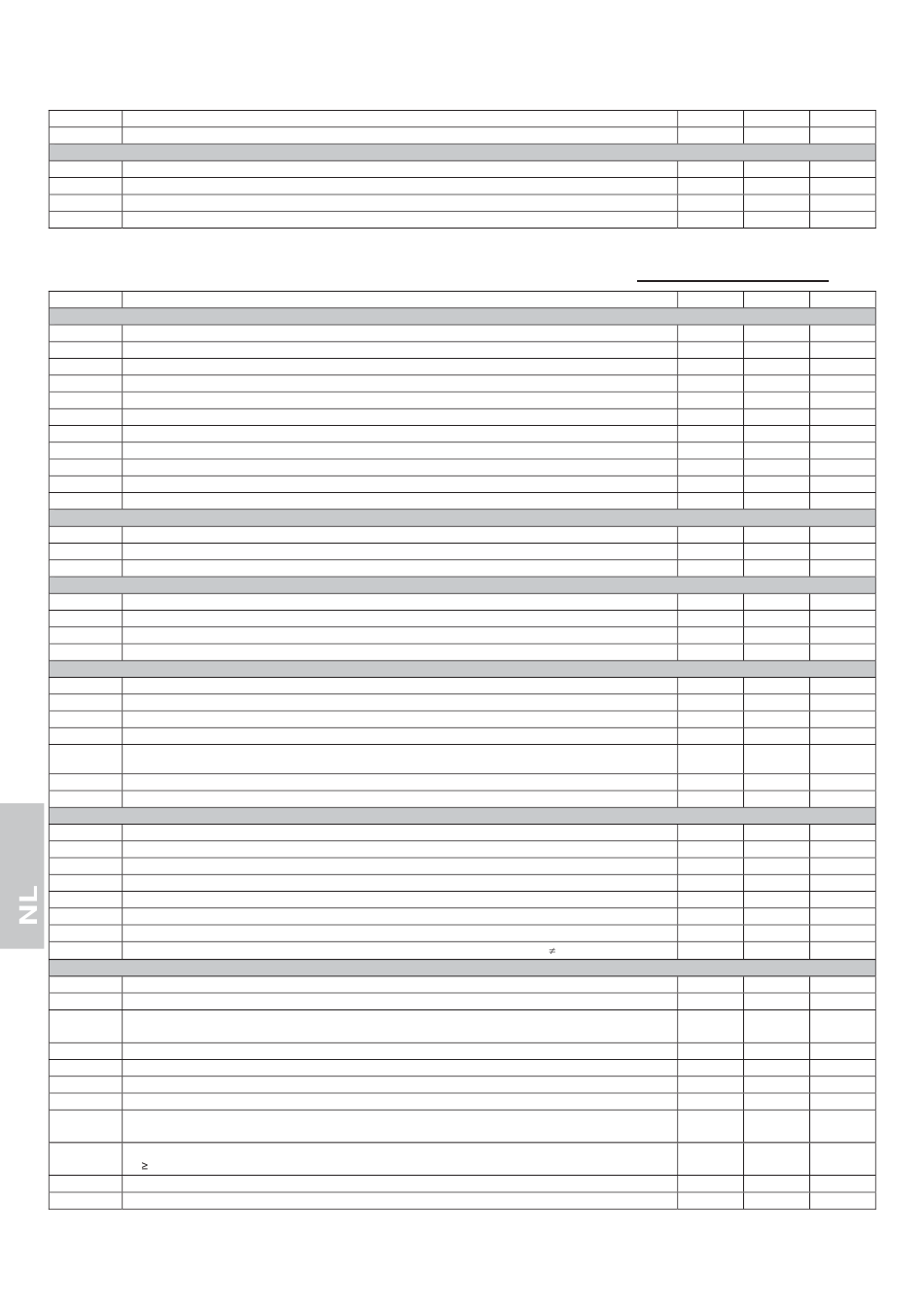 ≠

≥

NL